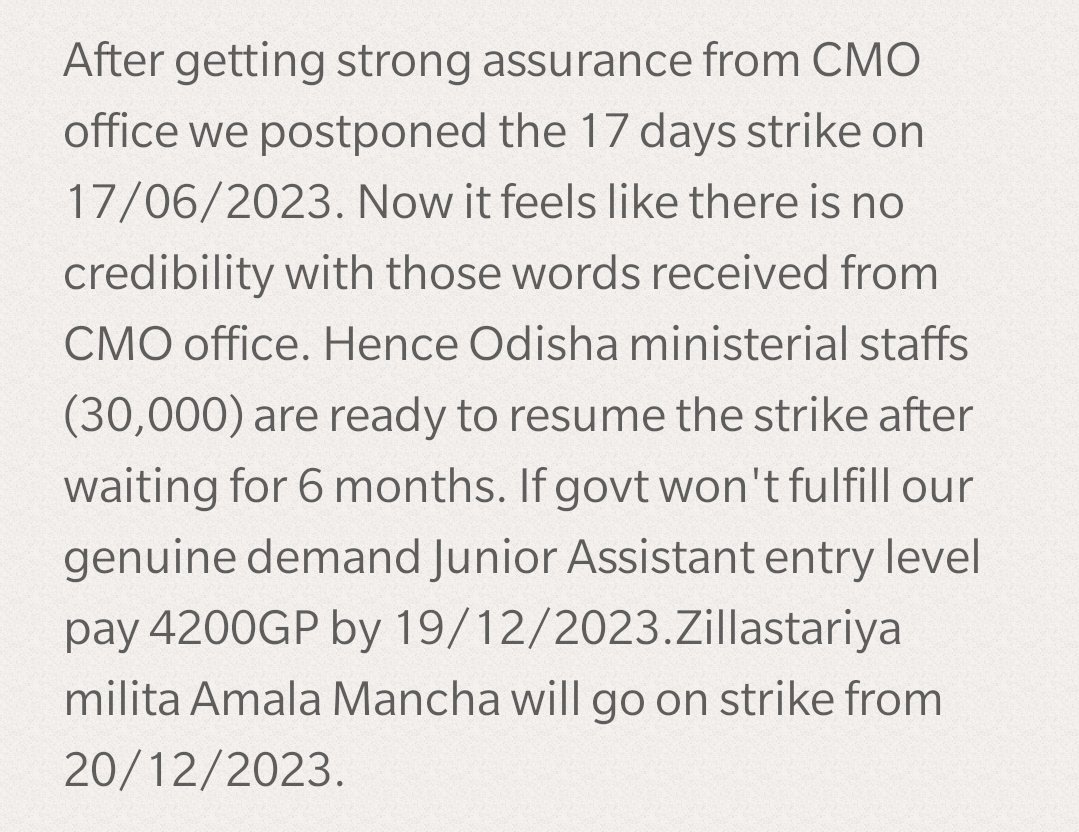 After getting strong assurance from CMO office we postponed the 17 days strike on 17/06/2023. Now it feels like there is no credibility with those words received from CMO office. Hence Odisha ministerial staffs (30,000) are ready to resume the strike after waiting for 6 months. If govt won't fulfill our genuine demand Junior Assistant entry level pay 4200GP by 19/12/2023.Zillastariya milita Amala Mancha will go on strike from 20/12/2023.